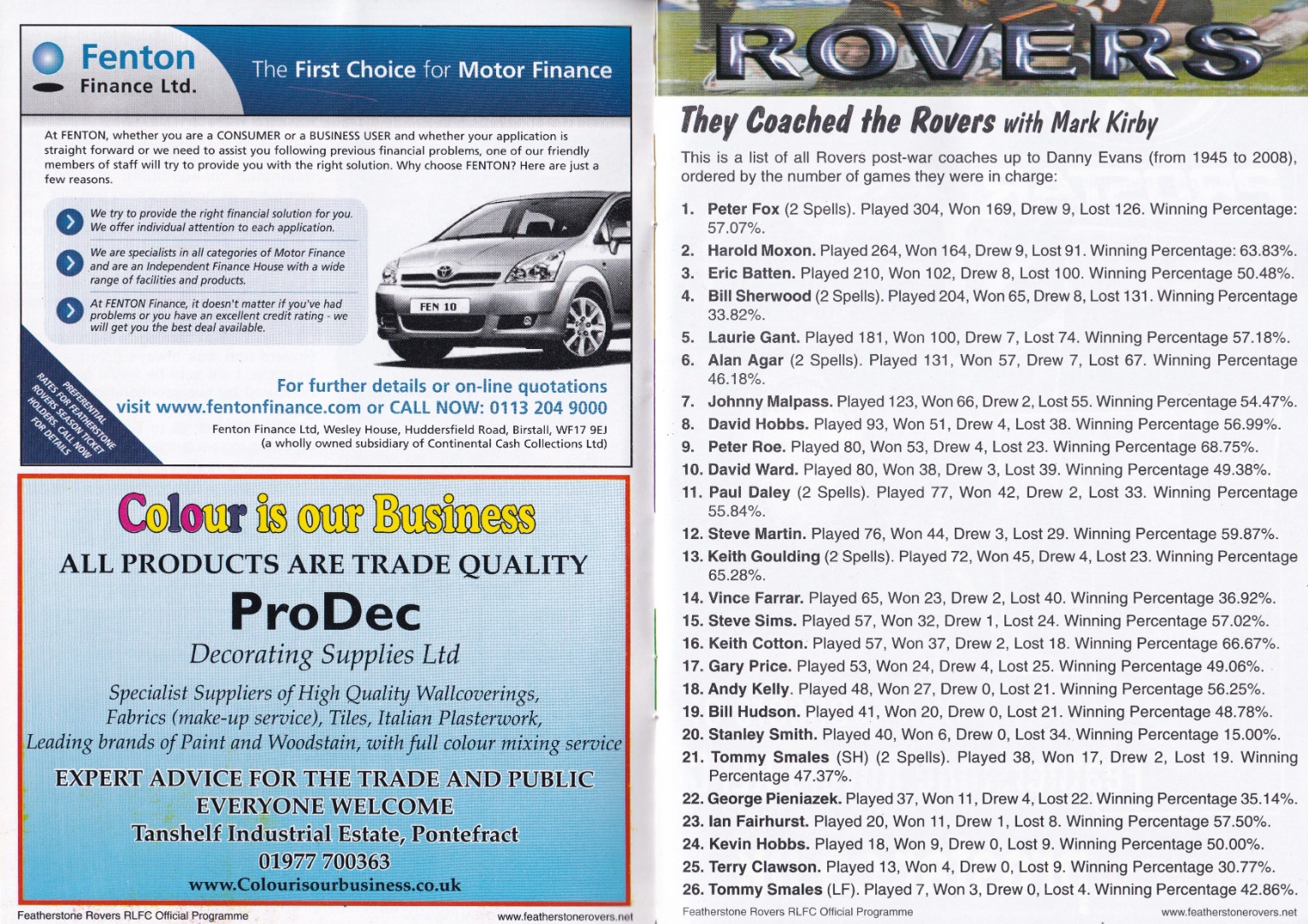 Fenton
Finance Ltd.

The First Choice for Motor Finance

At FENTON, whether you are a CONSUMER or a BUSINESS USER and whether your application is straight forward or we need to assist you following previous financial problems, one of our friendly members of staff will try to provide you with the right solution. Why choose FENTON? Here are just a few reasons.

We try to provide the right financial solution for you. We offer individual attention to each application.

We are specialists in all categories of Motor Finance and are an Independent Finance House with a wide range of facilities and products.

At FENTON Finance, it doesn't matter if you've had problems or you have an excellent credit rating - we will get you the best deal available.

FEN 10

PREFERENTIAL RATES FOR FEATHERSTONE ROVERS SEASON TICKET HOLDERS. CALL NOW FOR DETAILS

For further details or on-line quotations
visit www.fentonfinance.com or CALL NOW: 0113 204 9000

Fenton Finance Ltd, Wesley House, Huddersfield Road, Birstall, WF17 9EJ
(a wholly owned subsidiary of Continental Cash Collections Ltd)

Colour is our Business

ALL PRODUCTS ARE TRADE QUALITY

ProDec
Decorating Supplies Ltd

Specialist Suppliers of High Quality Wallcoverings, Fabrics (make-up service), Tiles, Italian Plasterwork, Leading brands of Paint and Woodstain, with full colour mixing service

EXPERT ADVICE FOR THE TRADE AND PUBLIC
EVERYONE WELCOME
Tanshelf Industrial Estate, Pontefract
01977 700363
www.Colourisourbusiness.co.uk

Featherstone Rovers RLFC Official Programme
www.featherstonerovers.net

ROVERS

They Coached the Rovers with Mark Kirby

This is a list of all Rovers post-war coaches up to Danny Evans (from 1945 to 2008), ordered by the number of games they were in charge:

1. Peter Fox (2 Spells). Played 304, Won 169, Drew 9, Lost 126. Winning Percentage: 57.07%.
2. Harold Moxon. Played 264, Won 164, Drew 9, Lost 91. Winning Percentage: 63.83%.
3. Eric Batten. Played 210, Won 102, Drew 8, Lost 100. Winning Percentage 50.48%.
4. Bill Sherwood (2 Spells). Played 204, Won 65, Drew 8, Lost 131. Winning Percentage 33.82%.
5. Laurie Gant. Played 181, Won 100, Drew 7, Lost 74. Winning Percentage 57.18%.
6. Alan Agar (2 Spells). Played 131, Won 57, Drew 7, Lost 67. Winning Percentage 46.18%.
7. Johnny Malpass. Played 123, Won 66, Drew 2, Lost 55. Winning Percentage 54.47%.
8. David Hobbs. Played 93, Won 51, Drew 4, Lost 38. Winning Percentage 56.99%.
9. Peter Roe. Played 80, Won 53, Drew 4, Lost 23. Winning Percentage 68.75%.
10. David Ward. Played 80, Won 38, Drew 3, Lost 39. Winning Percentage 49.38%.
11. Paul Daley (2 Spells). Played 77, Won 42, Drew 2, Lost 33. Winning Percentage 55.84%.
12. Steve Martin. Played 76, Won 44, Drew 3, Lost 29. Winning Percentage 59.87%.
13. Keith Goulding (2 Spells). Played 72, Won 45, Drew 4, Lost 23. Winning Percentage 65.28%.
14. Vince Farrar. Played 65, Won 23, Drew 2, Lost 40. Winning Percentage 36.92%.
15. Steve Sims. Played 57, Won 32, Drew 1, Lost 24. Winning Percentage 57.02%.
16. Keith Cotton. Played 57, Won 37, Drew 2, Lost 18. Winning Percentage 66.67%.
17. Gary Price. Played 53, Won 24, Drew 4, Lost 25. Winning Percentage 49.06%.
18. Andy Kelly. Played 48, Won 27, Drew 0, Lost 21. Winning Percentage 56.25%.
19. Bill Hudson. Played 41, Won 20, Drew 0, Lost 21. Winning Percentage 48.78%.
20. Stanley Smith. Played 40, Won 6, Drew 0, Lost 34. Winning Percentage 15.00%.
21. Tommy Smales (SH) (2 Spells). Played 38, Won 17, Drew 2, Lost 19. Winning Percentage 47.37%.
22. George Pieniazek. Played 37, Won 11, Drew 4, Lost 22. Winning Percentage 35.14%.
23. Ian Fairhurst. Played 20, Won 11, Drew 1, Lost 8. Winning Percentage 57.50%.
24. Kevin Hobbs. Played 18, Won 9, Drew 0, Lost 9. Winning Percentage 50.00%.
25. Terry Clawson. Played 13, Won 4, Drew 0, Lost 9. Winning Percentage 30.77%.
26. Tommy Smales (LF). Played 7, Won 3, Drew 0, Lost 4. Winning Percentage 42.86%.

Featherstone Rovers RLFC Official Programme
www.featherstonerovers.net